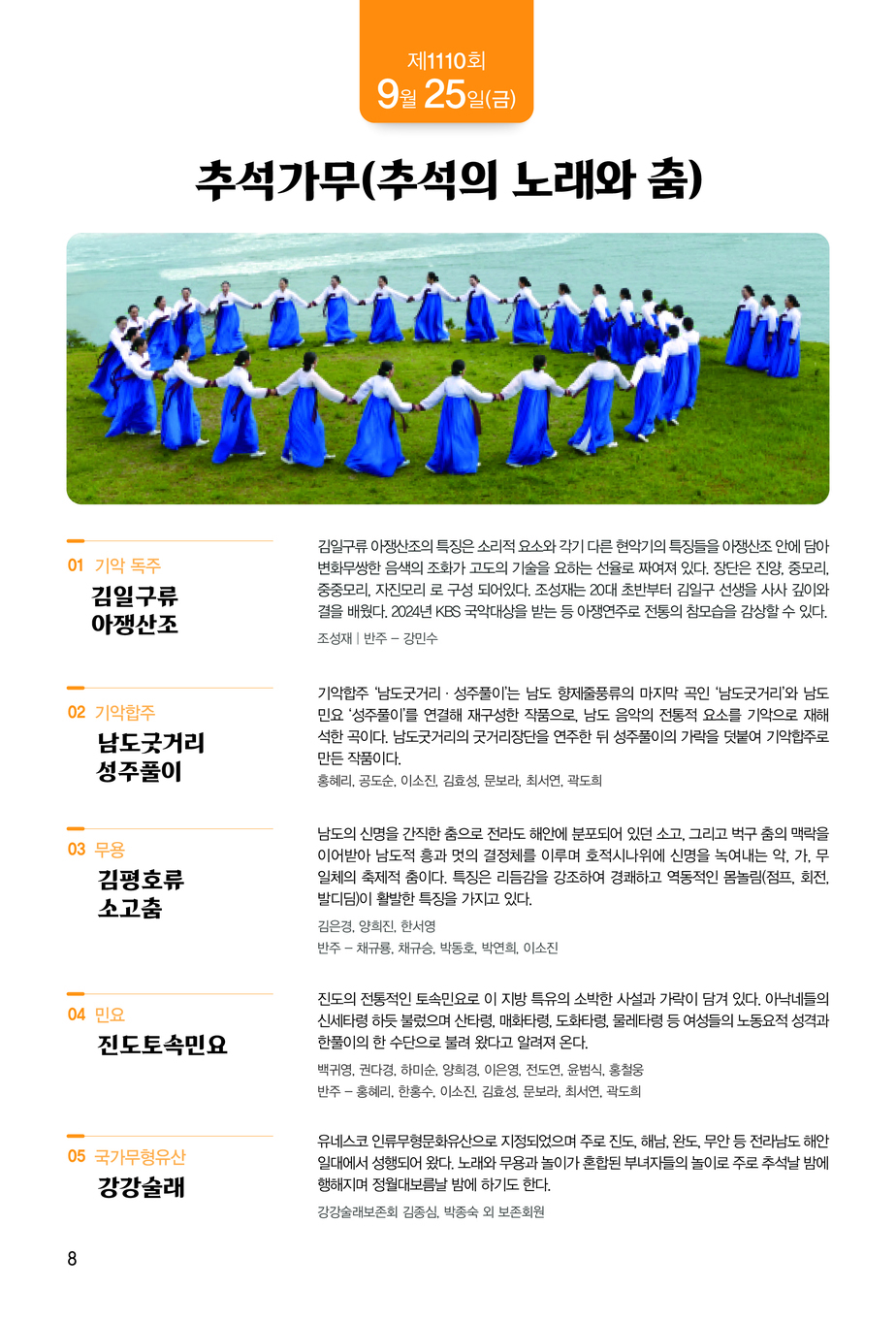 제1110회
9월 25일(금)

추석가무(추석의 노래와 춤)

01 기악 독주
김일구류 아쟁산조

김일구류 아쟁산조의 특징은 소리적 요소와 각기 다른 현악기의 특징들을 아쟁산조 안에 담아 변화무쌍한 음색의 조화가 고도의 기술을 요하는 선율로 짜여져 있다. 장단은 진양, 중모리, 중중모리, 자진모리 로 구성 되어있다. 조성재는 20대 초반부터 김일구 선생을 사사 깊이와 결을 배웠다. 2024년 KBS 국악대상을 받는 등 아쟁연주로 전통의 참모습을 감상할 수 있다.

조성재 | 반주 – 강민수

02 기악합주
남도굿거리 성주풀이

기악합주 '남도굿거리 · 성주풀이'는 남도 향제줄풍류의 마지막 곡인 '남도굿거리'와 남도 민요 '성주풀이'를 연결해 재구성한 작품으로, 남도 음악의 전통적 요소를 기악으로 재해석한 곡이다. 남도굿거리의 굿거리장단을 연주한 뒤 성주풀이의 가락을 덧붙여 기악합주로 만든 작품이다.

홍혜리, 공도순, 이소진, 김효성, 문보라, 최서연, 곽도희

03 무용
김평호류 소고춤

남도의 신명을 간직한 춤으로 전라도 해안에 분포되어 있던 소고, 그리고 벅구 춤의 맥락을 이어받아 남도적 흥과 멋의 결정체를 이루며 호적시나위에 신명을 녹여내는 악, 가, 무 일체의 축제적 춤이다. 특징은 리듬감을 강조하여 경쾌하고 역동적인 몸놀림(점프, 회전, 발디딤)이 활발한 특징을 가지고 있다.

김은경, 양희진, 한서영
반주 – 채규룡, 채규승, 박동호, 박연희, 이소진

04 민요
진도토속민요

진도의 전통적인 토속민요로 이 지방 특유의 소박한 사설과 가락이 담겨 있다. 아낙네들의 신세타령 하듯 불렀으며 산타령, 매화타령, 도화타령, 물레타령 등 여성들의 노동요적 성격과 한풀이의 한 수단으로 불려 왔다고 알려져 온다.

백귀영, 권다경, 하미순, 양희경, 이은영, 전도연, 윤범식, 홍철웅
반주 – 홍혜리, 한홍수, 이소진, 김효성, 문보라, 최서연, 곽도희

05 국가무형유산
강강술래

유네스코 인류무형문화유산으로 지정되었으며 주로 진도, 해남, 완도, 무안 등 전라남도 해안 일대에서 성행되어 왔다. 노래와 무용과 놀이가 혼합된 부녀자들의 놀이로 주로 추석날 밤에 행해지며 정월대보름날 밤에 하기도 한다.

강강술래보존회 김종심, 박종숙 외 보존회원

8